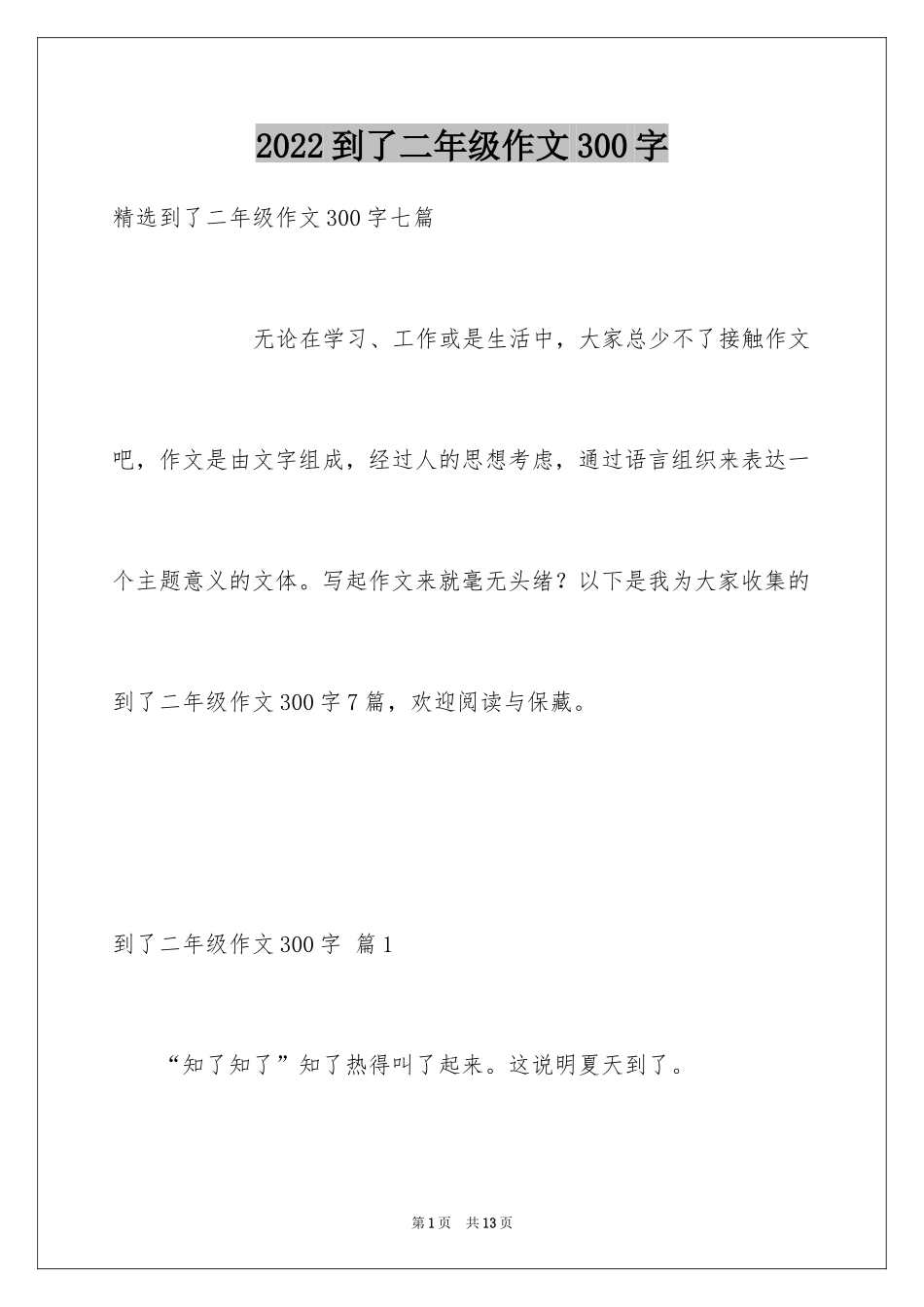 2022到了二年级作文300字

精选到了二年级作文300字七篇

无论在学习、工作或是生活中，大家总少不了接触作文吧，作文是由文字组成，经过人的思想考虑，通过语言组织来表达一个主题意义的文体。写起作文来就毫无头绪？以下是我为大家收集的到了二年级作文300字7篇，欢迎阅读与保藏。

到了二年级作文300字 篇1

“知了知了”知了热得叫了起来。这说明夏天到了。

第1页 共13页